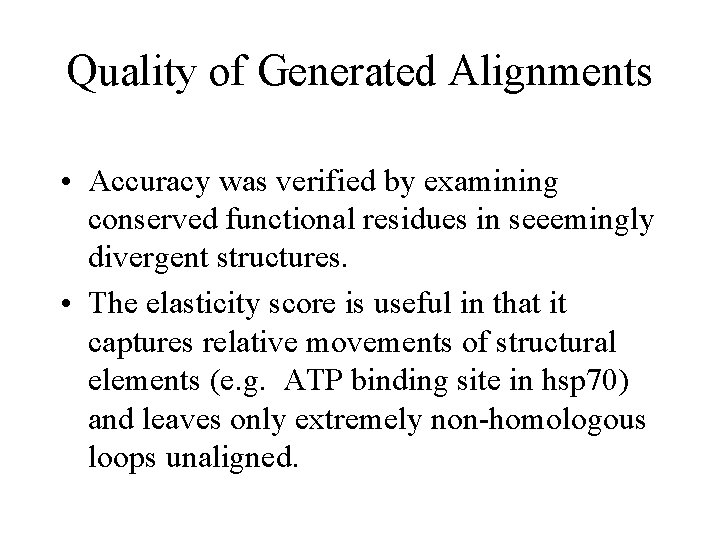 Quality of Generated Alignments

• Accuracy was verified by examining conserved functional residues in seeemingly divergent structures.

• The elasticity score is useful in that it captures relative movements of structural elements (e.g.  ATP binding site in hsp70) and leaves only extremely non-homologous loops unaligned.